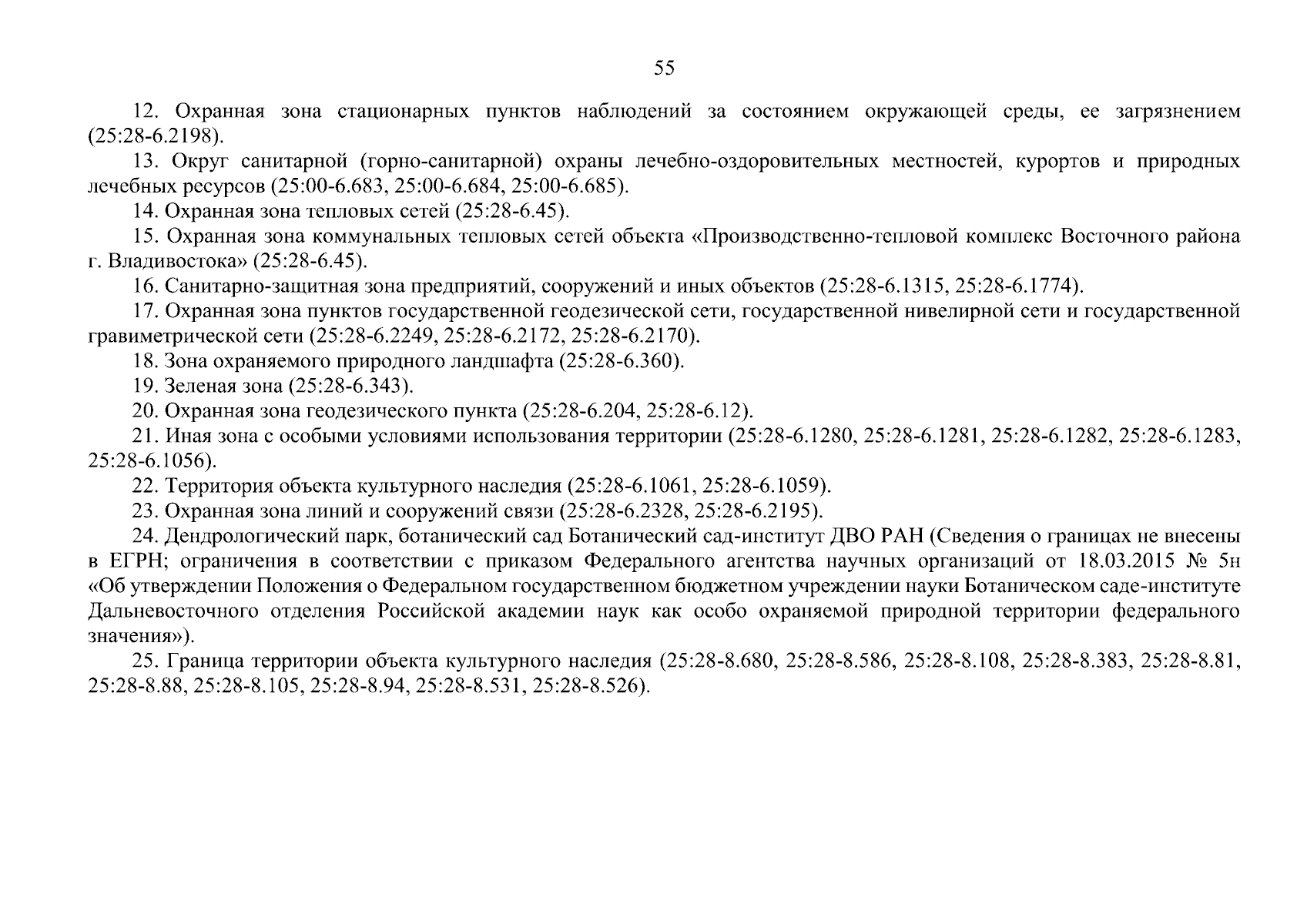 55

12. Охранная зона стационарных пунктов наблюдений за состоянием окружающей среды, ее загрязнением (25:28-6.2198).

13. Округ санитарной (горно-санитарной) охраны лечебно-оздоровительных местностей, курортов и природных лечебных ресурсов (25:00-6.683, 25:00-6.684, 25:00-6.685).

14. Охранная зона тепловых сетей (25:28-6.45).

15. Охранная зона коммунальных тепловых сетей объекта «Производственно-тепловой комплекс Восточного района г. Владивостока» (25:28-6.45).

16. Санитарно-защитная зона предприятий, сооружений и иных объектов (25:28-6.1315, 25:28-6.1774).

17. Охранная зона пунктов государственной геодезической сети, государственной нивелирной сети и государственной гравиметрической сети (25:28-6.2249, 25:28-6.2172, 25:28-6.2170).

18. Зона охраняемого природного ландшафта (25:28-6.360).

19. Зеленая зона (25:28-6.343).

20. Охранная зона геодезического пункта (25:28-6.204, 25:28-6.12).

21. Иная зона с особыми условиями использования территории (25:28-6.1280, 25:28-6.1281, 25:28-6.1282, 25:28-6.1283, 25:28-6.1056).

22. Территория объекта культурного наследия (25:28-6.1061, 25:28-6.1059).

23. Охранная зона линий и сооружений связи (25:28-6.2328, 25:28-6.2195).

24. Дендрологический парк, ботанический сад Ботанический сад-институт ДВО РАН (Сведения о границах не внесены в ЕГРН; ограничения в соответствии с приказом Федерального агентства научных организаций от 18.03.2015 № 5н «Об утверждении Положения о Федеральном государственном бюджетном учреждении науки Ботаническом саде-институте Дальневосточного отделения Российской академии наук как особо охраняемой природной территории федерального значения»).

25. Граница территории объекта культурного наследия (25:28-8.680, 25:28-8.586, 25:28-8.108, 25:28-8.383, 25:28-8.81, 25:28-8.88, 25:28-8.105, 25:28-8.94, 25:28-8.531, 25:28-8.526).